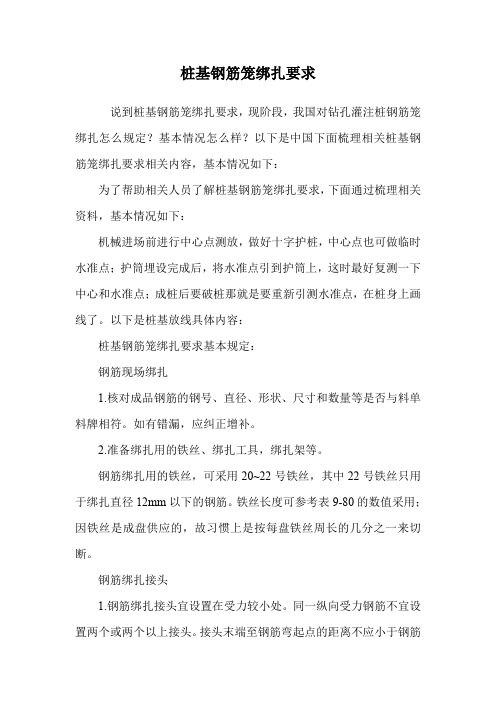 桩基钢筋笼绑扎要求

说到桩基钢筋笼绑扎要求，现阶段，我国对钻孔灌注桩钢筋笼绑扎怎么规定？基本情况怎么样？以下是中国下面梳理相关桩基钢筋笼绑扎要求相关内容，基本情况如下：

为了帮助相关人员了解桩基钢筋笼绑扎要求，下面通过梳理相关资料，基本情况如下：

机械进场前进行中心点测放，做好十字护桩，中心点也可做临时水准点；护筒埋设完成后，将水准点引到护筒上，这时最好复测一下中心和水准点；成桩后要破桩那就是要重新引测水准点，在桩身上画线了。以下是桩基放线具体内容：

桩基钢筋笼绑扎要求基本规定：

钢筋现场绑扎

1.核对成品钢筋的钢号、直径、形状、尺寸和数量等是否与料单料牌相符。如有错漏，应纠正增补。

2.准备绑扎用的铁丝、绑扎工具，绑扎架等。

钢筋绑扎用的铁丝，可采用 20~22 号铁丝，其中 22 号铁丝只用于绑扎直径 12mm 以下的钢筋。铁丝长度可参考表 9-80 的数值采用；因铁丝是成盘供应的，故习惯上是按每盘铁丝周长的几分之一来切断。

钢筋绑扎接头

1.钢筋绑扎接头宜设置在受力较小处。同一纵向受力钢筋不宜设置两个或两个以上接头。接头末端至钢筋弯起点的距离不应小于钢筋